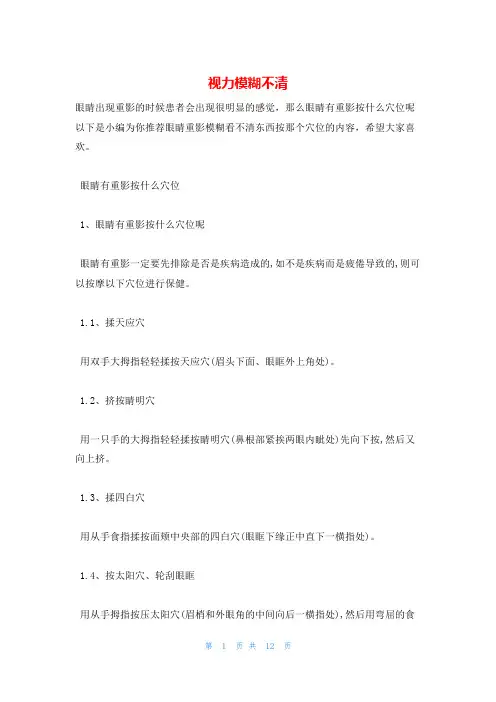 视力模糊不清

眼睛出现重影的时候患者会出现很明显的感觉，那么眼睛有重影按什么穴位呢以下是小编为你推荐眼睛重影模糊看不清东西按那个穴位的内容，希望大家喜欢。

眼睛有重影按什么穴位

1、眼睛有重影按什么穴位呢

眼睛有重影一定要先排除是否是疾病造成的，如不是疾病而是疲倦导致的，则可以按摩以下穴位进行保健。

1.1、揉天应穴

用双手大拇指轻轻揉按天应穴(眉头下面、眼眶外上角处)。

1.2、挤按睛明穴

用一只手的大拇指轻轻揉按睛明穴(鼻根部紧挨两眼内眦处)先向下按，然后又向上挤。

1.3、揉四白穴

用从手食指揉按面颊中央部的四白穴(眼眶下缘正中直下一横指处)。

1.4、按太阳穴、轮刮眼眶

用从手拇指按压太阳穴(眉梢和外眼角的中间向后一横指处)，然后用弯屈的食

第 1 页 共 12 页